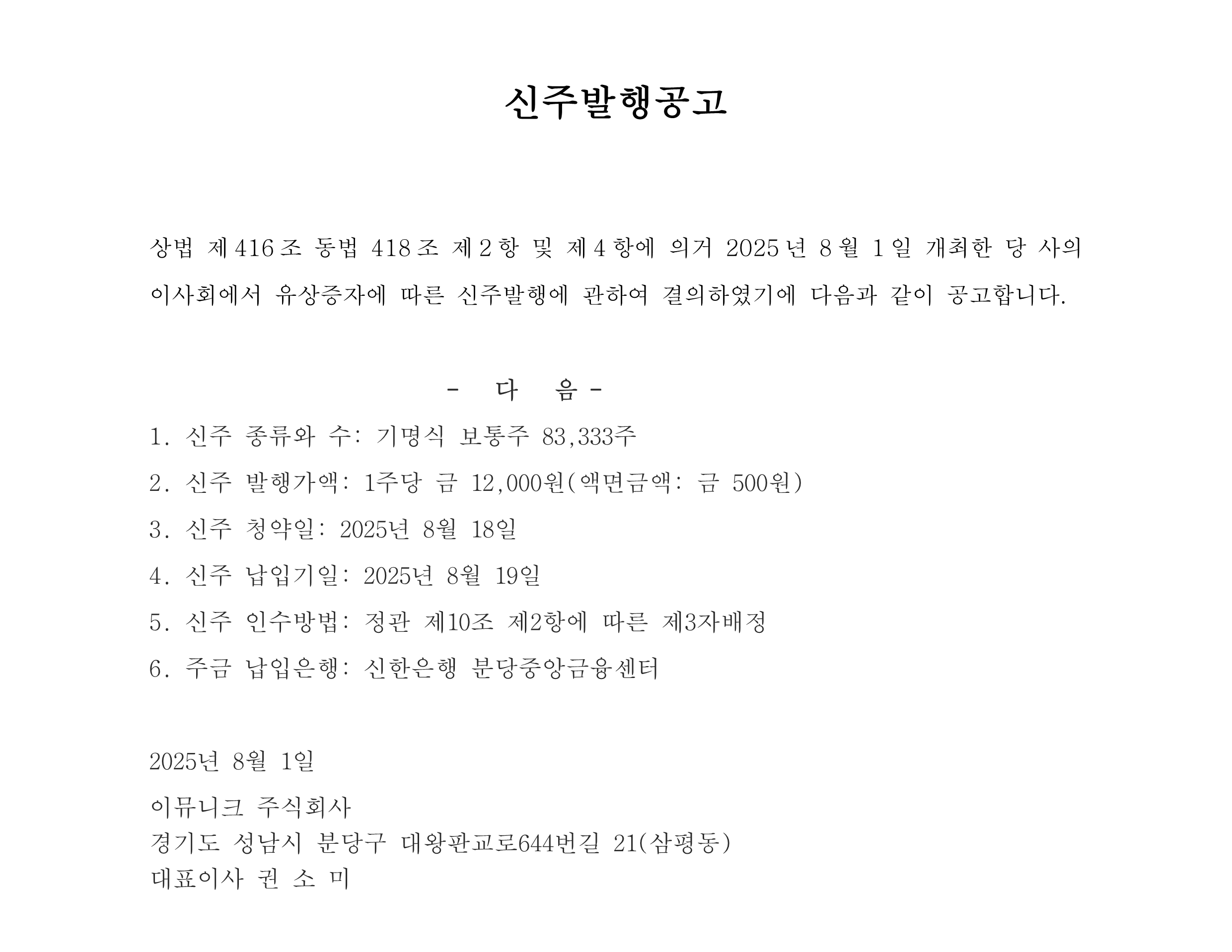 신주발행공고

상법 제416조 동법 418조 제2항 및 제4항에 의거 2025년 8월 1일 개최한 당 사의 이사회에서 유상증자에 따른 신주발행에 관하여 결의하였기에 다음과 같이 공고합니다.

- 다 음 -

1. 신주 종류와 수: 기명식 보통주 83,333주

2. 신주 발행가액: 1주당 금 12,000원(액면금액: 금 500원)

3. 신주 청약일: 2025년 8월 18일

4. 신주 납입기일: 2025년 8월 19일

5. 신주 인수방법: 정관 제10조 제2항에 따른 제3자배정

6. 주금 납입은행: 신한은행 분당중앙금융센터

2025년 8월 1일

이뮤니크 주식회사
경기도 성남시 분당구 대왕판교로644번길 21(삼평동)
대표이사 권 소 미